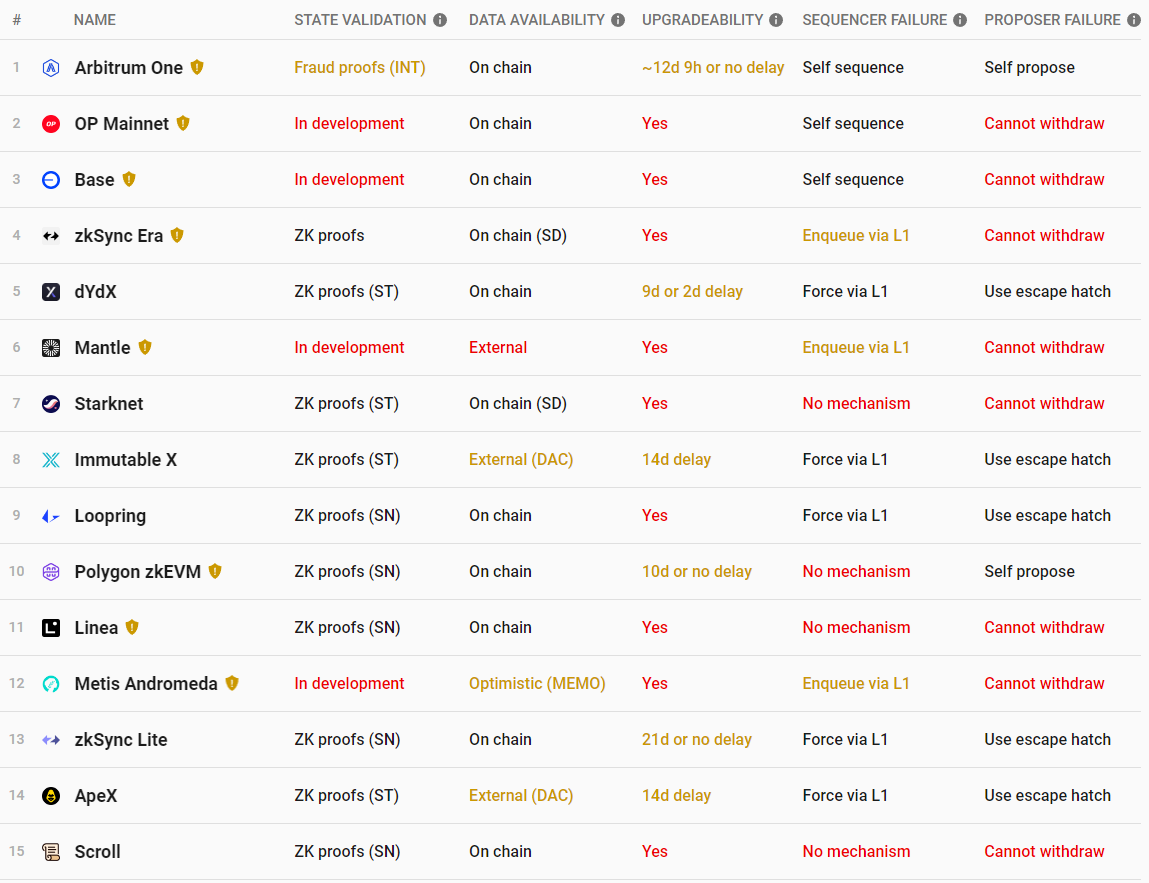 | # | NAME | STATE VALIDATION | DATA AVAILABILITY | UPGRADEABILITY | SEQUENCER FAILURE | PROPOSER FAILURE |
|---|---|---|---|---|---|---|
| 1 | Arbitrum One | Fraud proofs (INT) | On chain | ~12d 9h or no delay | Self sequence | Self propose |
| 2 | OP Mainnet | In development | On chain | Yes | Self sequence | Cannot withdraw |
| 3 | Base | In development | On chain | Yes | Self sequence | Cannot withdraw |
| 4 | zkSync Era | ZK proofs | On chain (SD) | Yes | Enqueue via L1 | Cannot withdraw |
| 5 | dYdX | ZK proofs (ST) | On chain | 9d or 2d delay | Force via L1 | Use escape hatch |
| 6 | Mantle | In development | External | Yes | Enqueue via L1 | Cannot withdraw |
| 7 | Starknet | ZK proofs (ST) | On chain (SD) | Yes | No mechanism | Cannot withdraw |
| 8 | Immutable X | ZK proofs (ST) | External (DAC) | 14d delay | Force via L1 | Use escape hatch |
| 9 | Loopring | ZK proofs (SN) | On chain | Yes | Force via L1 | Use escape hatch |
| 10 | Polygon zkEVM | ZK proofs (SN) | On chain | 10d or no delay | No mechanism | Self propose |
| 11 | Linea | ZK proofs (SN) | On chain | Yes | No mechanism | Cannot withdraw |
| 12 | Metis Andromeda | In development | Optimistic (MEMO) | Yes | Enqueue via L1 | Cannot withdraw |
| 13 | zkSync Lite | ZK proofs (SN) | On chain | 21d or no delay | Force via L1 | Use escape hatch |
| 14 | ApeX | ZK proofs (ST) | External (DAC) | 14d delay | Force via L1 | Use escape hatch |
| 15 | Scroll | ZK proofs (SN) | On chain | Yes | No mechanism | Cannot withdraw |